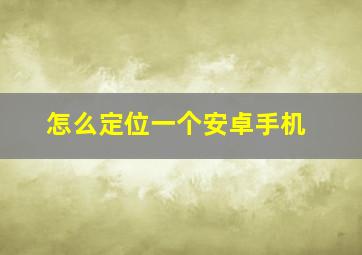 怎么定位一个安卓手机